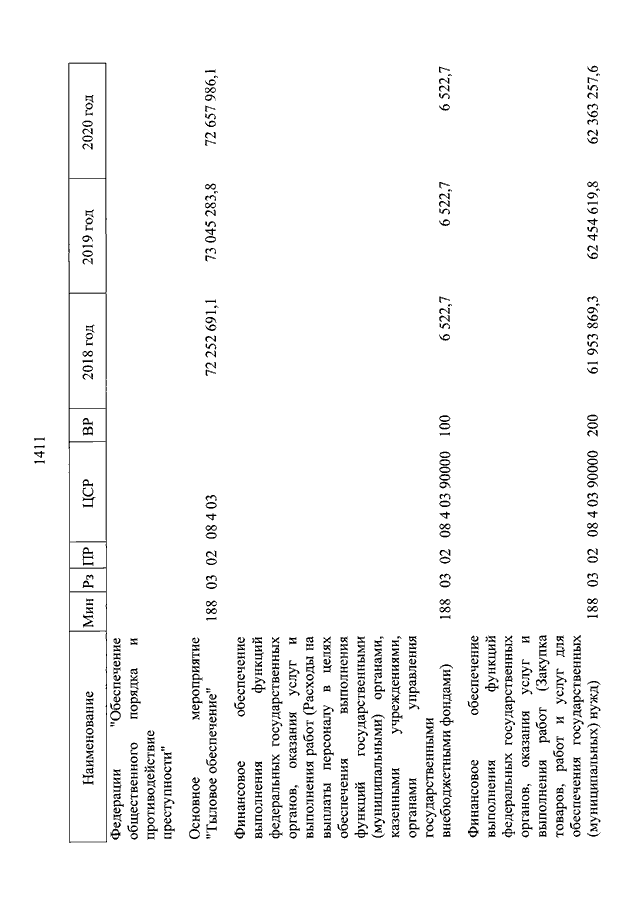 1411

| Наименование | Мин | Рз | ПР | ЦСР | ВР | 2018 год | 2019 год | 2020 год |
|---|---|---|---|---|---|---|---|---|
| Федерации "Обеспечение общественного порядка и противодействие преступности" | | | | | | | | |
| Основное мероприятие "Тыловое обеспечение" | 188 | 03 | 02 | 08 4 03 | | 72 252 691,1 | 73 045 283,8 | 72 657 986,1 |
| Финансовое обеспечение выполнения функций федеральных государственных органов, оказания услуг и выполнения работ (Расходы на выплаты персоналу в целях обеспечения выполнения функций государственными (муниципальными) органами, казенными учреждениями, органами управления государственными внебюджетными фондами) | 188 | 03 | 02 | 08 4 03 90000 | 100 | 6 522,7 | 6 522,7 | 6 522,7 |
| Финансовое обеспечение выполнения функций федеральных государственных органов, оказания услуг и выполнения работ (Закупка товаров, работ и услуг для обеспечения государственных (муниципальных) нужд) | 188 | 03 | 02 | 08 4 03 90000 | 200 | 61 953 869,3 | 62 454 619,8 | 62 363 257,6 |